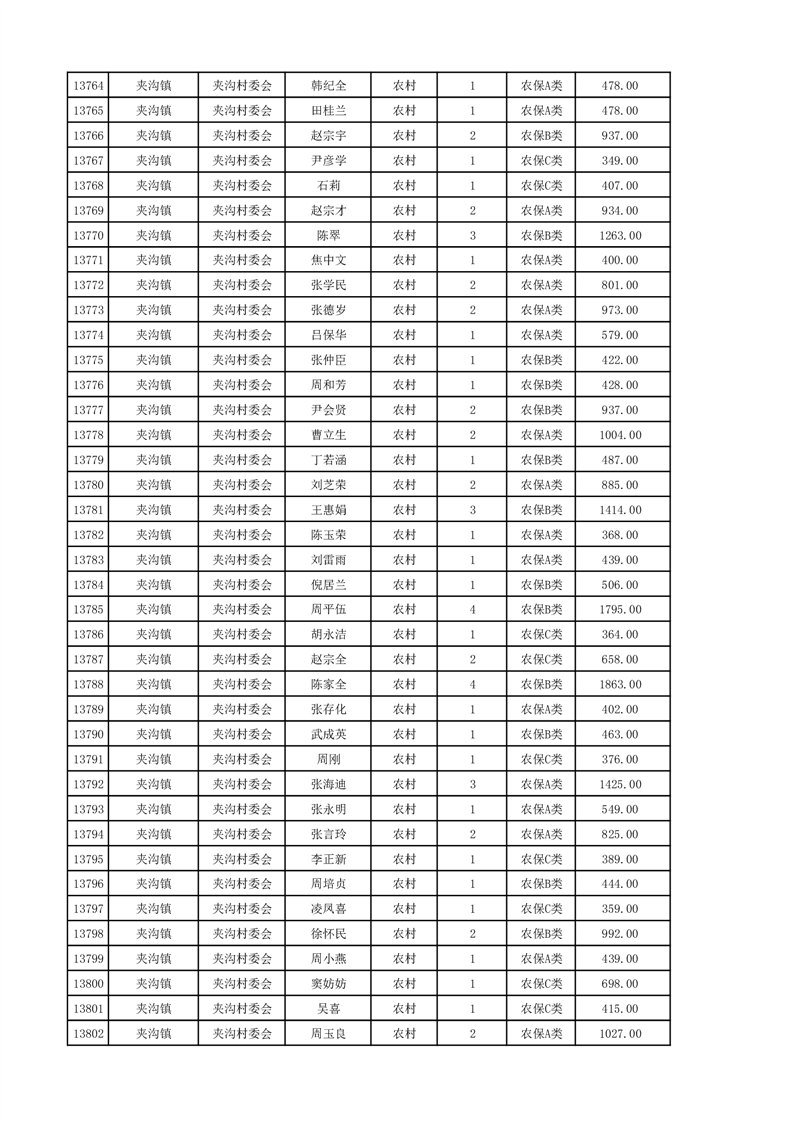 | 13764 | 夹沟镇 | 夹沟村委会 | 韩纪全 | 农村 | 1 | 农保A类 | 478.00 |
|---|---|---|---|---|---|---|---|
| 13765 | 夹沟镇 | 夹沟村委会 | 田桂兰 | 农村 | 1 | 农保A类 | 478.00 |
| 13766 | 夹沟镇 | 夹沟村委会 | 赵宗宇 | 农村 | 2 | 农保B类 | 937.00 |
| 13767 | 夹沟镇 | 夹沟村委会 | 尹彦学 | 农村 | 1 | 农保C类 | 349.00 |
| 13768 | 夹沟镇 | 夹沟村委会 | 石莉 | 农村 | 1 | 农保C类 | 407.00 |
| 13769 | 夹沟镇 | 夹沟村委会 | 赵宗才 | 农村 | 2 | 农保A类 | 934.00 |
| 13770 | 夹沟镇 | 夹沟村委会 | 陈翠 | 农村 | 3 | 农保B类 | 1263.00 |
| 13771 | 夹沟镇 | 夹沟村委会 | 焦中文 | 农村 | 1 | 农保A类 | 400.00 |
| 13772 | 夹沟镇 | 夹沟村委会 | 张学民 | 农村 | 2 | 农保A类 | 801.00 |
| 13773 | 夹沟镇 | 夹沟村委会 | 张德岁 | 农村 | 2 | 农保A类 | 973.00 |
| 13774 | 夹沟镇 | 夹沟村委会 | 吕保华 | 农村 | 1 | 农保A类 | 579.00 |
| 13775 | 夹沟镇 | 夹沟村委会 | 张仲臣 | 农村 | 1 | 农保B类 | 422.00 |
| 13776 | 夹沟镇 | 夹沟村委会 | 周和芳 | 农村 | 1 | 农保B类 | 428.00 |
| 13777 | 夹沟镇 | 夹沟村委会 | 尹会贤 | 农村 | 2 | 农保B类 | 937.00 |
| 13778 | 夹沟镇 | 夹沟村委会 | 曹立生 | 农村 | 2 | 农保A类 | 1004.00 |
| 13779 | 夹沟镇 | 夹沟村委会 | 丁若涵 | 农村 | 1 | 农保B类 | 487.00 |
| 13780 | 夹沟镇 | 夹沟村委会 | 刘芝荣 | 农村 | 2 | 农保A类 | 885.00 |
| 13781 | 夹沟镇 | 夹沟村委会 | 王惠娟 | 农村 | 3 | 农保B类 | 1414.00 |
| 13782 | 夹沟镇 | 夹沟村委会 | 陈玉荣 | 农村 | 1 | 农保A类 | 368.00 |
| 13783 | 夹沟镇 | 夹沟村委会 | 刘雷雨 | 农村 | 1 | 农保A类 | 439.00 |
| 13784 | 夹沟镇 | 夹沟村委会 | 倪居兰 | 农村 | 1 | 农保B类 | 506.00 |
| 13785 | 夹沟镇 | 夹沟村委会 | 周平伍 | 农村 | 4 | 农保B类 | 1795.00 |
| 13786 | 夹沟镇 | 夹沟村委会 | 胡永洁 | 农村 | 1 | 农保C类 | 364.00 |
| 13787 | 夹沟镇 | 夹沟村委会 | 赵宗全 | 农村 | 2 | 农保C类 | 658.00 |
| 13788 | 夹沟镇 | 夹沟村委会 | 陈家全 | 农村 | 4 | 农保B类 | 1863.00 |
| 13789 | 夹沟镇 | 夹沟村委会 | 张存化 | 农村 | 1 | 农保A类 | 402.00 |
| 13790 | 夹沟镇 | 夹沟村委会 | 武成英 | 农村 | 1 | 农保B类 | 463.00 |
| 13791 | 夹沟镇 | 夹沟村委会 | 周刚 | 农村 | 1 | 农保C类 | 376.00 |
| 13792 | 夹沟镇 | 夹沟村委会 | 张海迪 | 农村 | 3 | 农保A类 | 1425.00 |
| 13793 | 夹沟镇 | 夹沟村委会 | 张永明 | 农村 | 1 | 农保A类 | 549.00 |
| 13794 | 夹沟镇 | 夹沟村委会 | 张言玲 | 农村 | 2 | 农保A类 | 825.00 |
| 13795 | 夹沟镇 | 夹沟村委会 | 李正新 | 农村 | 1 | 农保C类 | 389.00 |
| 13796 | 夹沟镇 | 夹沟村委会 | 周培贞 | 农村 | 1 | 农保B类 | 444.00 |
| 13797 | 夹沟镇 | 夹沟村委会 | 凌凤喜 | 农村 | 1 | 农保C类 | 359.00 |
| 13798 | 夹沟镇 | 夹沟村委会 | 徐怀民 | 农村 | 2 | 农保B类 | 992.00 |
| 13799 | 夹沟镇 | 夹沟村委会 | 周小燕 | 农村 | 1 | 农保A类 | 439.00 |
| 13800 | 夹沟镇 | 夹沟村委会 | 窦妨妨 | 农村 | 1 | 农保C类 | 698.00 |
| 13801 | 夹沟镇 | 夹沟村委会 | 吴喜 | 农村 | 1 | 农保C类 | 415.00 |
| 13802 | 夹沟镇 | 夹沟村委会 | 周玉良 | 农村 | 2 | 农保A类 | 1027.00 |